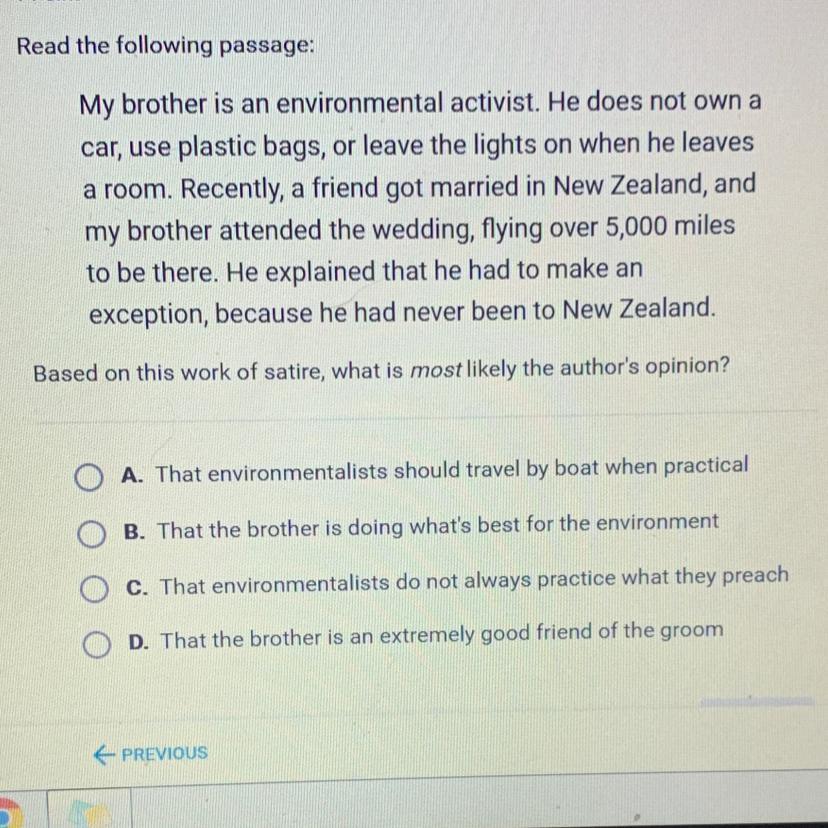 Read the following passage:

My brother is an environmental activist. He does not own a car, use plastic bags, or leave the lights on when he leaves a room. Recently, a friend got married in New Zealand, and my brother attended the wedding, flying over 5,000 miles to be there. He explained that he had to make an exception, because he had never been to New Zealand.

Based on this work of satire, what is most likely the author's opinion?

A. That environmentalists should travel by boat when practical

B. That the brother is doing what's best for the environment

C. That environmentalists do not always practice what they preach

D. That the brother is an extremely good friend of the groom

← PREVIOUS